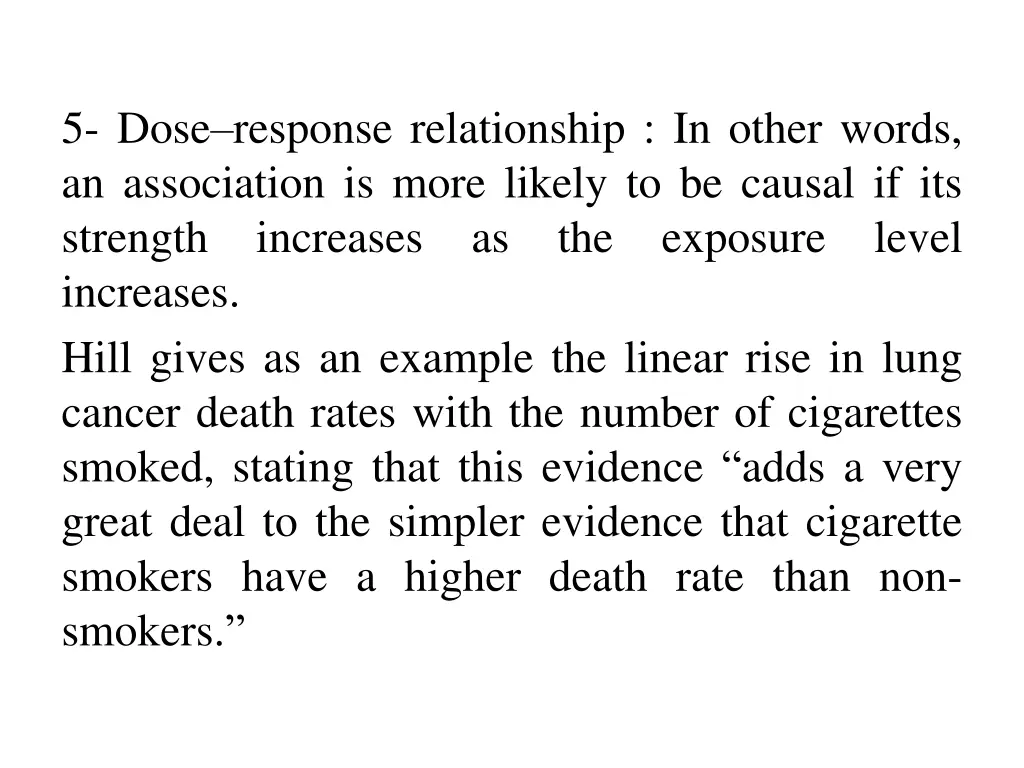 5- Dose–response relationship : In other words, an association is more likely to be causal if its strength increases as the exposure level increases.

Hill gives as an example the linear rise in lung cancer death rates with the number of cigarettes smoked, stating that this evidence “adds a very great deal to the simpler evidence that cigarette smokers have a higher death rate than non-smokers.”